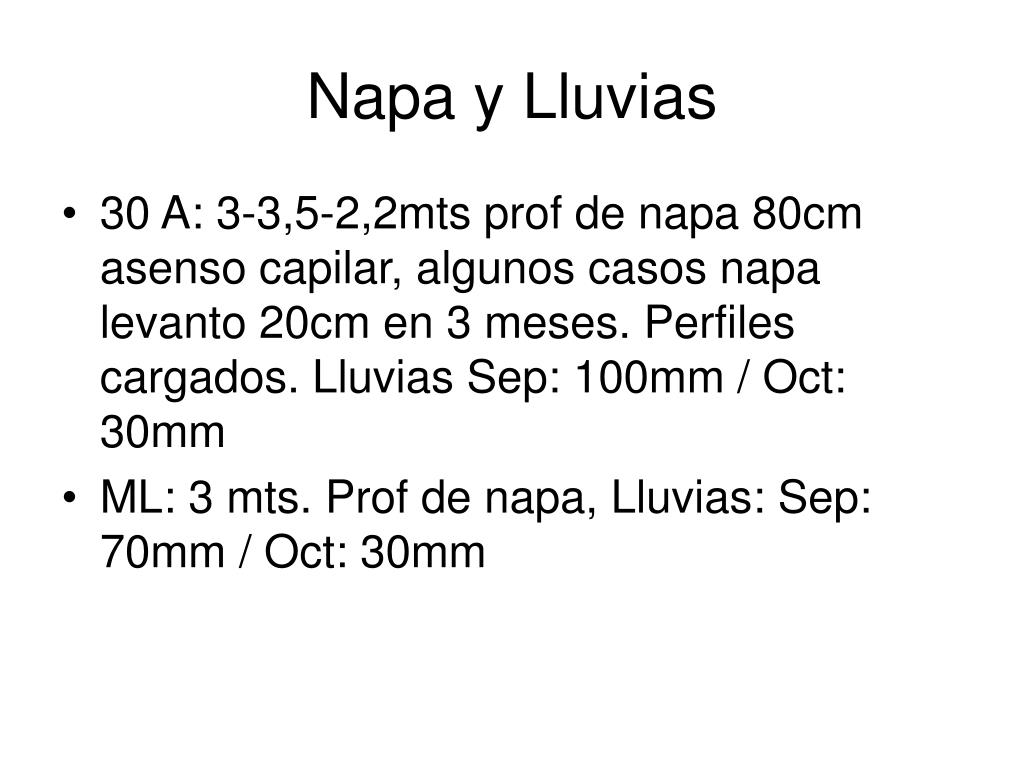 Napa y Lluvias

• 30 A: 3-3,5-2,2mts prof de napa 80cm asenso capilar, algunos casos napa levanto 20cm en 3 meses. Perfiles cargados. Lluvias Sep: 100mm / Oct: 30mm
• ML: 3 mts. Prof de napa, Lluvias: Sep: 70mm / Oct: 30mm